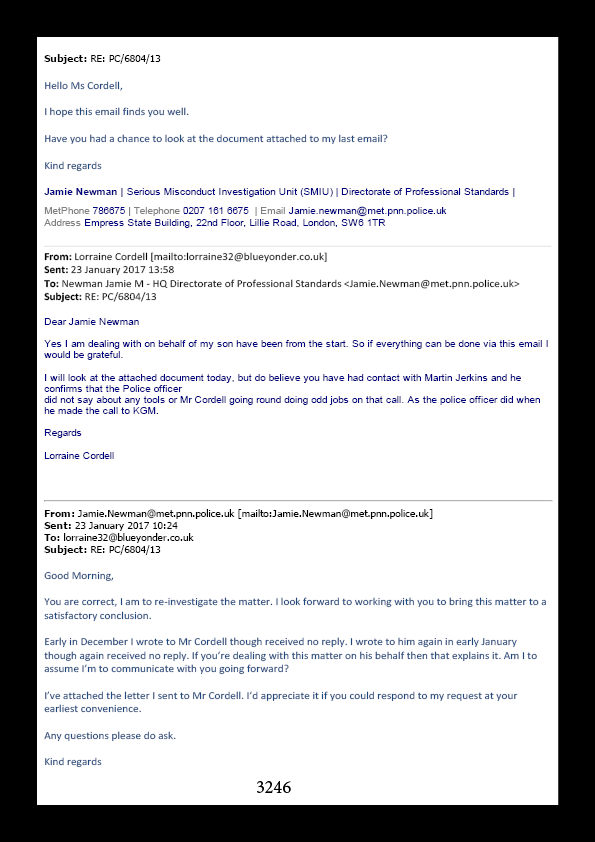 Subject: RE: PC/6804/13

Hello Ms Cordell,

I hope this email finds you well.

Have you had a chance to look at the document attached to my last email?

Kind regards

Jamie Newman | Serious Misconduct Investigation Unit (SMIU) | Directorate of Professional Standards |

MetPhone 786675 | Telephone 0207 161 6675 | Email Jamie.newman@met.pnn.police.uk
Address Empress State Building, 22nd Floor, Lillie Road, London, SW6 1TR

From: Lorraine Cordell [mailto:lorraine32@blueyonder.co.uk]
Sent: 23 January 2017 13:58
To: Newman Jamie M - HQ Directorate of Professional Standards <Jamie.Newman@met.pnn.police.uk>
Subject: RE: PC/6804/13

Dear Jamie Newman

Yes I am dealing with on behalf of my son have been from the start. So if everything can be done via this email I would be grateful.

I will look at the attached document today, but do believe you have had contact with Martin Jerkins and he confirms that the Police officer did not say about any tools or Mr Cordell going round doing odd jobs on that call. As the police officer did when he made the call to KGM.

Regards

Lorraine Cordell

From: Jamie.Newman@met.pnn.police.uk [mailto:Jamie.Newman@met.pnn.police.uk]
Sent: 23 January 2017 10:24
To: lorraine32@blueyonder.co.uk
Subject: RE: PC/6804/13

Good Morning,

You are correct, I am to re-investigate the matter. I look forward to working with you to bring this matter to a satisfactory conclusion.

Early in December I wrote to Mr Cordell though received no reply. I wrote to him again in early January though again received no reply. If you're dealing with this matter on his behalf then that explains it. Am I to assume I'm to communicate with you going forward?

I've attached the letter I sent to Mr Cordell. I'd appreciate it if you could respond to my request at your earliest convenience.

Any questions please do ask.

Kind regards

3246